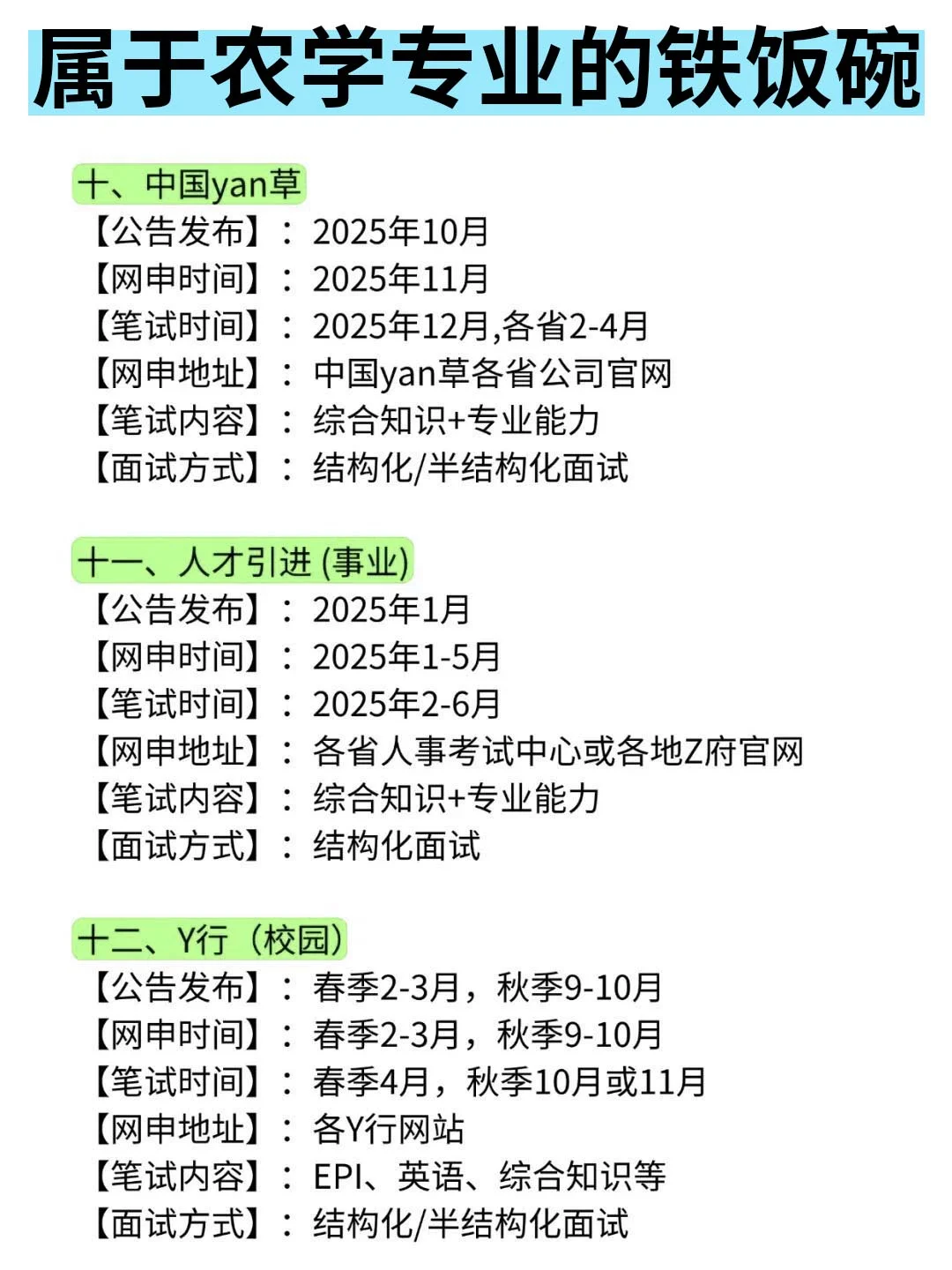 属于农学专业的铁饭碗

十、中国yan草
【公告发布】：2025年10月
【网申时间】：2025年11月
【笔试时间】：2025年12月,各省2-4月
【网申地址】：中国yan草各省公司官网
【笔试内容】：综合知识+专业能力
【面试方式】：结构化/半结构化面试

十一、人才引进 (事业)
【公告发布】：2025年1月
【网申时间】：2025年1-5月
【笔试时间】：2025年2-6月
【网申地址】：各省人事考试中心或各地Z府官网
【笔试内容】：综合知识+专业能力
【面试方式】：结构化面试

十二、Y行（校园）
【公告发布】：春季2-3月，秋季9-10月
【网申时间】：春季2-3月，秋季9-10月
【笔试时间】：春季4月，秋季10月或11月
【网申地址】：各Y行网站
【笔试内容】：EPI、英语、综合知识等
【面试方式】：结构化/半结构化面试